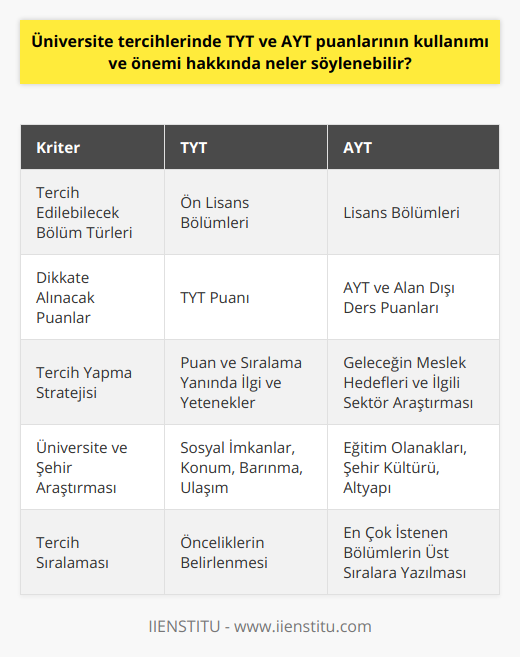 Üniversite tercihlerinde TYT ve AYT puanlarının kullanımı ve önemi hakkında neler söylenebilir?

| Kriter | TYT | AYT |
|---|---|---|
| Tercih Edilebilecek Bölüm Türleri | Ön Lisans Bölümleri | Lisans Bölümleri |
| Dikkate Alınacak Puanlar | TYT Puanı | AYT ve Alan Dışı Ders Puanları |
| Tercih Yapma Stratejisi | Puan ve Sıralama Yanında İlgi ve Yetenekler | Geleceğin Meslek Hedefleri ve İlgili Sektör Araştırması |
| Üniversite ve Şehir Araştırması | Sosyal İmkanlar, Konum, Barınma, Ulaşım | Eğitim Olanakları, Şehir Kültürü, Altyapı |
| Tercih Sıralaması | Önceliklerin Belirlenmesi | En Çok İstenen Bölümlerin Üst Sıralara Yazılması |

IIENSTITU - www.iienstitu.com